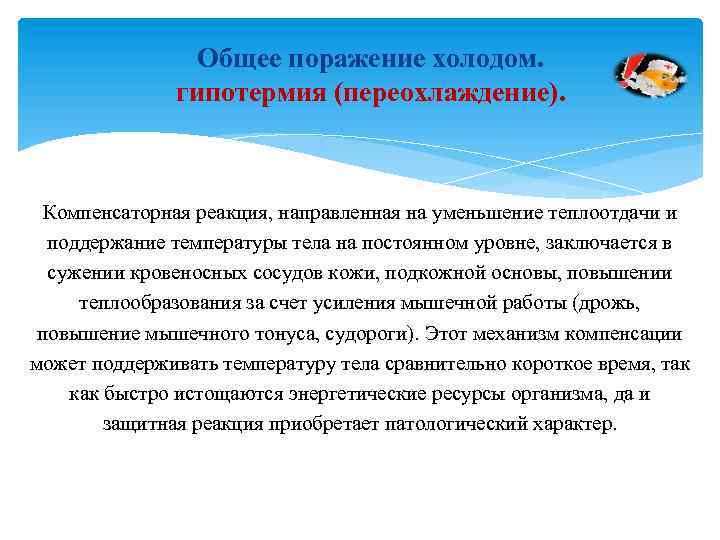 Общее поражение холодом.
гипотермия (переохлаждение).

Компенсаторная реакция, направленная на уменьшение теплоотдачи и поддержание температуры тела на постоянном уровне, заключается в сужении кровеносных сосудов кожи, подкожной основы, повышении теплообразования за счет усиления мышечной работы (дрожь, повышение мышечного тонуса, судороги). Этот механизм компенсации может поддерживать температуру тела сравнительно короткое время, так как быстро истощаются энергетические ресурсы организма, да и защитная реакция приобретает патологический характер.